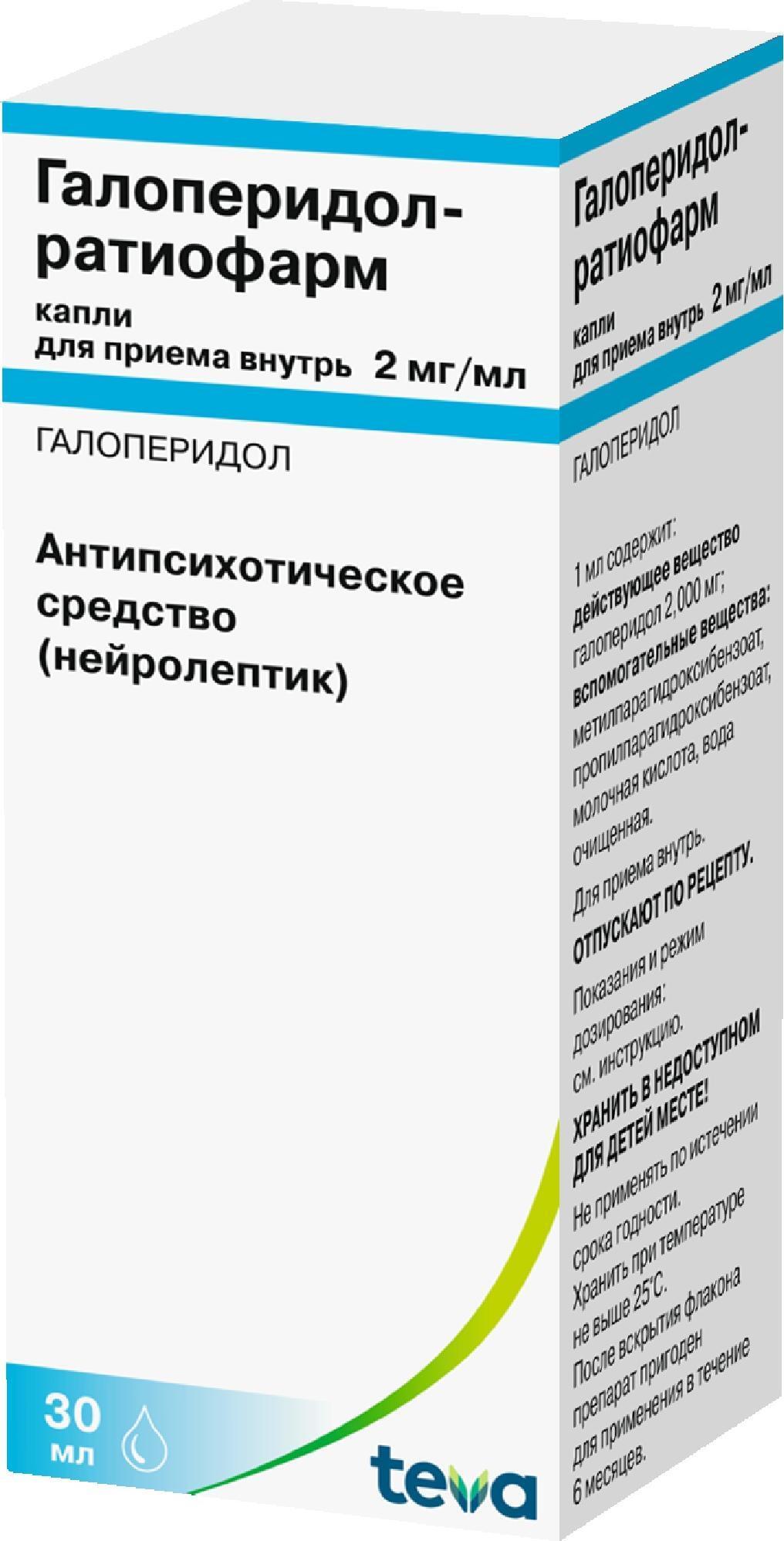 Галоперидол-ратиофарм
капли
для приема внутрь 2 мг/мл

ГАЛОПЕРИДОЛ

Антипсихотическое средство (нейролептик)

30 мл

teva

Галоперидол-ратиофарм
капли
для приема внутрь 2 мг/мл

ГАЛОПЕРИДОЛ

1 мл содержит:
действующее вещество
галоперидол 2,000 мг;
вспомогательные вещества:
метилпарагидроксибензоат, пропилпарагидроксибензоат, молочная кислота, вода очищенная.
Для приема внутрь.
ОТПУСКАЮТ ПО РЕЦЕПТУ.
Показания и режим дозирования:
см. инструкцию.
ХРАНИТЬ В НЕДОСТУПНОМ ДЛЯ ДЕТЕЙ МЕСТЕ!
Не применять по истечении срока годности.
Хранить при температуре не выше 25°С.
После вскрытия флакона препарат пригоден для применения в течение 6 месяцев.